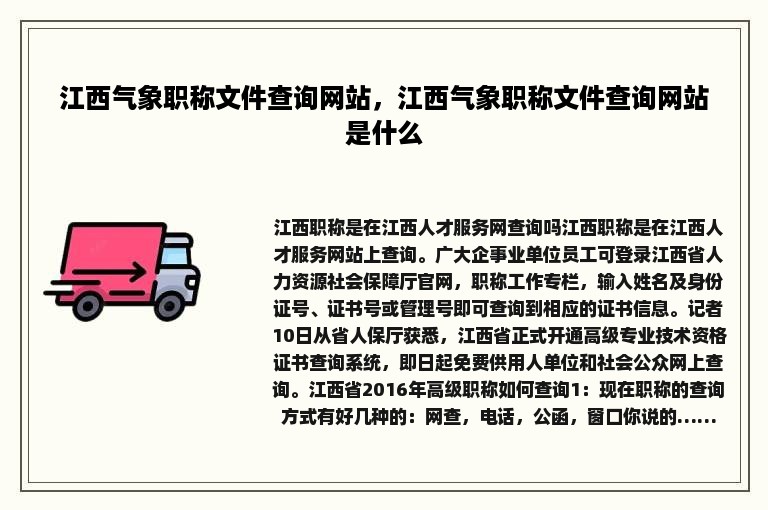 江西气象职称文件查询网站，江西气象职称文件查询网站是什么

江西职称是在江西人才服务网查询吗江西职称是在江西人才服务网站上查询。广大企事业单位员工可登录江西省人力资源社会保障厅官网，职称工作专栏，输入姓名及身份证号、证书号或管理号即可查询到相应的证书信息。记者10日从省人保厅获悉，江西省正式开通高级专业技术资格证书查询系统，即日起免费供用人单位和社会公众网上查询。江西省2016年高级职称如何查询1：现在职称的查询方式有好几种的：网查，电话，公函，窗口你说的......